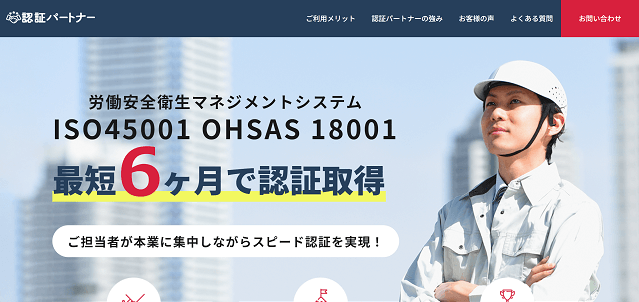 認証パートナー

ご利用メリット　認証パートナーの強み　お客様の声　よくある質問　お問い合わせ

労働安全衛生マネジメントシステム

ISO45001 OHSAS 18001

最短6ヶ月で認証取得

ご担当者が本業に集中しながらスピード認証を実現！